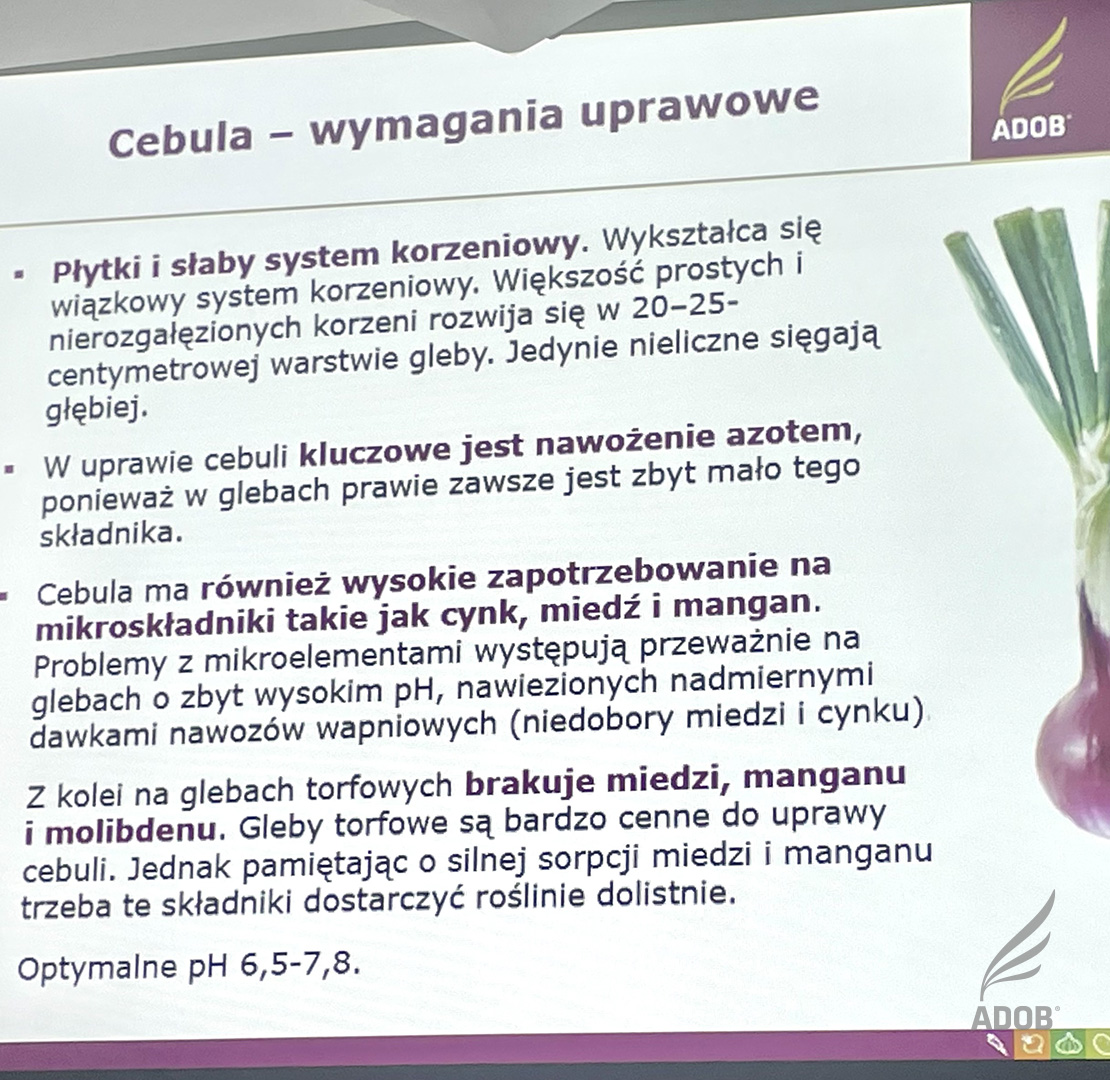 Cebula – wymagania uprawowe

ADOB

▪ Płytki i słaby system korzeniowy. Wykształca się wiązkowy system korzeniowy. Większość prostych i nierozgałęzionych korzeni rozwija się w 20–25-centymetrowej warstwie gleby. Jedynie nieliczne sięgają głębiej.

▪ W uprawie cebuli kluczowe jest nawożenie azotem, ponieważ w glebach prawie zawsze jest zbyt mało tego składnika.

▪ Cebula ma również wysokie zapotrzebowanie na mikroskładniki takie jak cynk, miedź i mangan. Problemy z mikroelementami występują przeważnie na glebach o zbyt wysokim pH, nawiezionych nadmiernymi dawkami nawozów wapniowych (niedobory miedzi i cynku)

Z kolei na glebach torfowych brakuje miedzi, manganu i molibdenu. Gleby torfowe są bardzo cenne do uprawy cebuli. Jednak pamiętając o silnej sorpcji miedzi i manganu trzeba te składniki dostarczyć roślinie dolistnie.

Optymalne pH 6,5-7,8.

ADOB